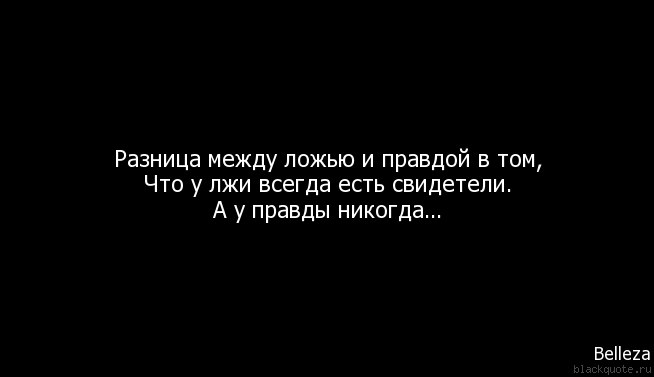 Разница между ложью и правдой в том,
Что у лжи всегда есть свидетели.
А у правды никогда...

Belleza
blackquote.ru